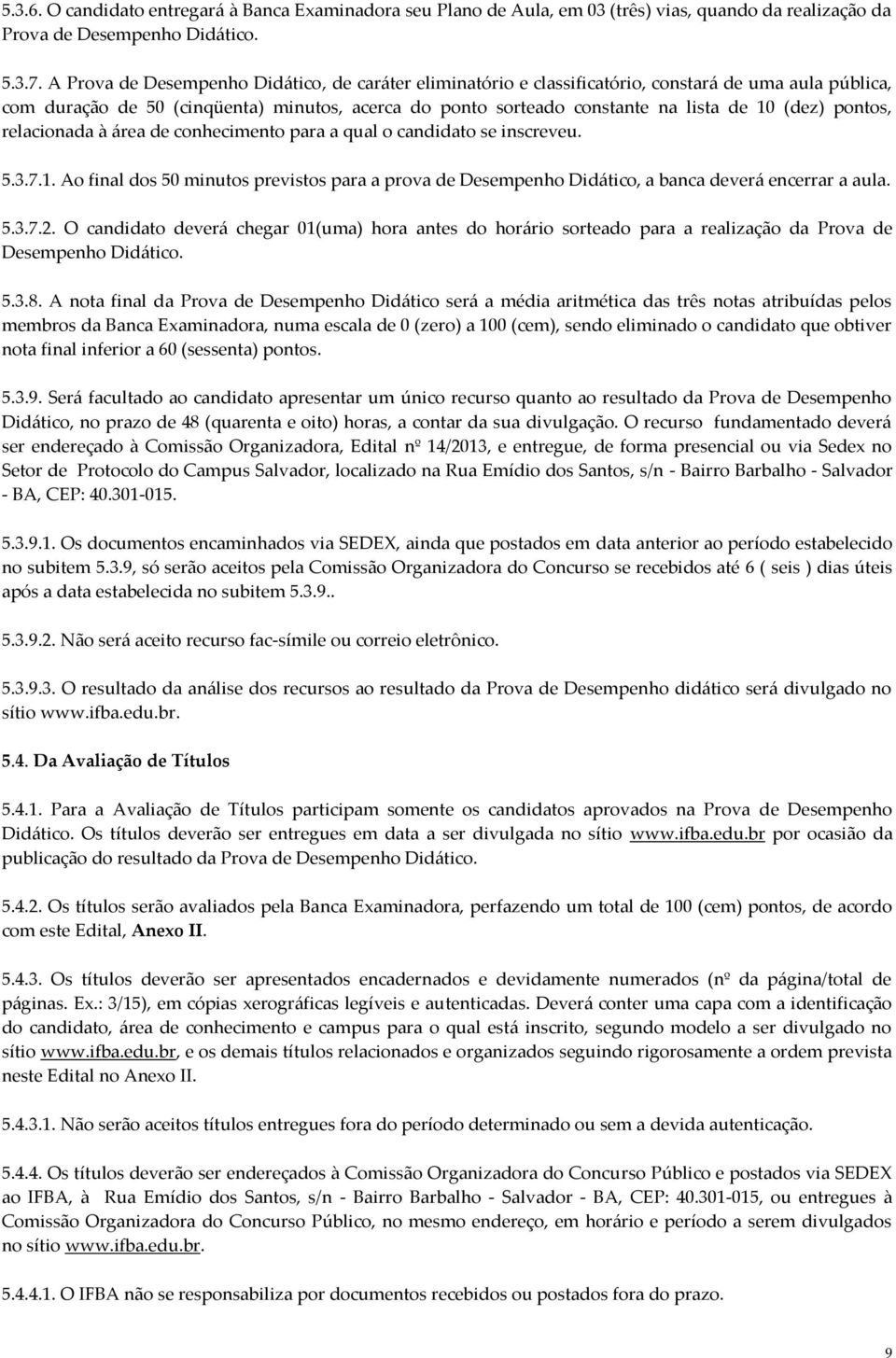 5.3.6. O candidato entregará à Banca Examinadora seu Plano de Aula, em 03 (três) vias, quando da realização da Prova de Desempenho Didático.

5.3.7. A Prova de Desempenho Didático, de caráter eliminatório e classificatório, constará de uma aula pública, com duração de 50 (cinqüenta) minutos, acerca do ponto sorteado constante na lista de 10 (dez) pontos, relacionada à área de conhecimento para a qual o candidato se inscreveu.

5.3.7.1. Ao final dos 50 minutos previstos para a prova de Desempenho Didático, a banca deverá encerrar a aula.

5.3.7.2. O candidato deverá chegar 01(uma) hora antes do horário sorteado para a realização da Prova de Desempenho Didático.

5.3.8. A nota final da Prova de Desempenho Didático será a média aritmética das três notas atribuídas pelos membros da Banca Examinadora, numa escala de 0 (zero) a 100 (cem), sendo eliminado o candidato que obtiver nota final inferior a 60 (sessenta) pontos.

5.3.9. Será facultado ao candidato apresentar um único recurso quanto ao resultado da Prova de Desempenho Didático, no prazo de 48 (quarenta e oito) horas, a contar da sua divulgação. O recurso fundamentado deverá ser endereçado à Comissão Organizadora, Edital nº 14/2013, e entregue, de forma presencial ou via Sedex no Setor de Protocolo do Campus Salvador, localizado na Rua Emídio dos Santos, s/n - Bairro Barbalho - Salvador - BA, CEP: 40.301-015.

5.3.9.1. Os documentos encaminhados via SEDEX, ainda que postados em data anterior ao período estabelecido no subitem 5.3.9, só serão aceitos pela Comissão Organizadora do Concurso se recebidos até 6 ( seis ) dias úteis após a data estabelecida no subitem 5.3.9..

5.3.9.2. Não será aceito recurso fac-símile ou correio eletrônico.

5.3.9.3. O resultado da análise dos recursos ao resultado da Prova de Desempenho didático será divulgado no sítio www.ifba.edu.br.

5.4. Da Avaliação de Títulos

5.4.1. Para a Avaliação de Títulos participam somente os candidatos aprovados na Prova de Desempenho Didático. Os títulos deverão ser entregues em data a ser divulgada no sítio www.ifba.edu.br por ocasião da publicação do resultado da Prova de Desempenho Didático.

5.4.2. Os títulos serão avaliados pela Banca Examinadora, perfazendo um total de 100 (cem) pontos, de acordo com este Edital, Anexo II.

5.4.3. Os títulos deverão ser apresentados encadernados e devidamente numerados (nº da página/total de páginas. Ex.: 3/15), em cópias xerográficas legíveis e autenticadas. Deverá conter uma capa com a identificação do candidato, área de conhecimento e campus para o qual está inscrito, segundo modelo a ser divulgado no sítio www.ifba.edu.br, e os demais títulos relacionados e organizados seguindo rigorosamente a ordem prevista neste Edital no Anexo II.

5.4.3.1. Não serão aceitos títulos entregues fora do período determinado ou sem a devida autenticação.

5.4.4. Os títulos deverão ser endereçados à Comissão Organizadora do Concurso Público e postados via SEDEX ao IFBA, à Rua Emídio dos Santos, s/n - Bairro Barbalho - Salvador - BA, CEP: 40.301-015, ou entregues à Comissão Organizadora do Concurso Público, no mesmo endereço, em horário e período a serem divulgados no sítio www.ifba.edu.br.

5.4.4.1. O IFBA não se responsabiliza por documentos recebidos ou postados fora do prazo.

9